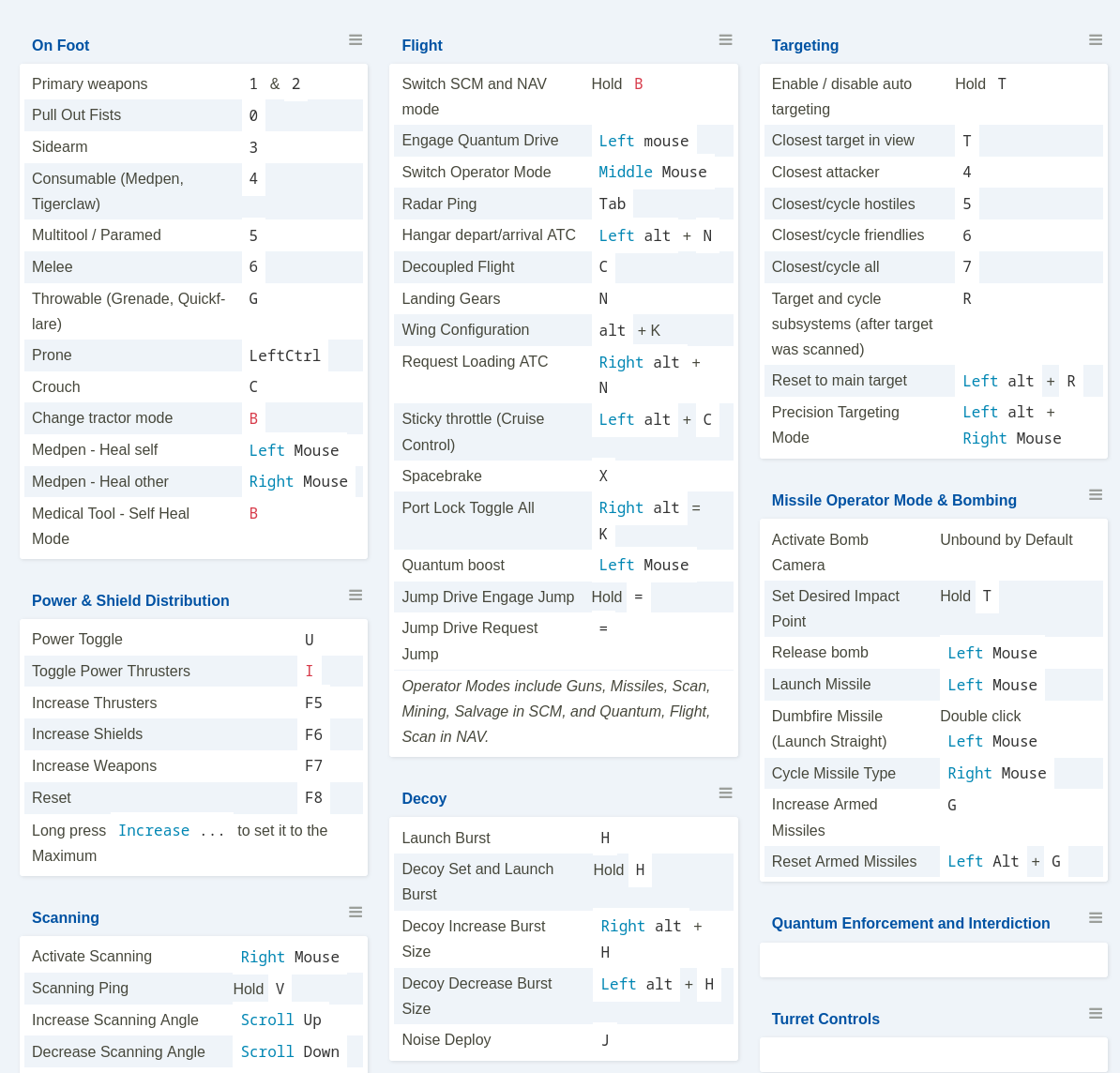 On Foot

| | |
|---|---|
| Primary weapons | 1 & 2 |
| Pull Out Fists | 0 |
| Sidearm | 3 |
| Consumable (Medpen, Tigerclaw) | 4 |
| Multitool / Paramed | 5 |
| Melee | 6 |
| Throwable (Grenade, Quickflare) | G |
| Prone | LeftCtrl |
| Crouch | C |
| Change tractor mode | B |
| Medpen - Heal self | Left Mouse |
| Medpen - Heal other | Right Mouse |
| Medical Tool - Self Heal Mode | B |

Power & Shield Distribution

| | |
|---|---|
| Power Toggle | U |
| Toggle Power Thrusters | I |
| Increase Thrusters | F5 |
| Increase Shields | F6 |
| Increase Weapons | F7 |
| Reset | F8 |

Long press Increase ... to set it to the Maximum

Scanning

| | |
|---|---|
| Activate Scanning | Right Mouse |
| Scanning Ping | Hold V |
| Increase Scanning Angle | Scroll Up |
| Decrease Scanning Angle | Scroll Down |

Flight

| | |
|---|---|
| Switch SCM and NAV mode | Hold B |
| Engage Quantum Drive | Left mouse |
| Switch Operator Mode | Middle Mouse |
| Radar Ping | Tab |
| Hangar depart/arrival ATC | Left alt + N |
| Decoupled Flight | C |
| Landing Gears | N |
| Wing Configuration | alt + K |
| Request Loading ATC | Right alt + N |
| Sticky throttle (Cruise Control) | Left alt + C |
| Spacebrake | X |
| Port Lock Toggle All | Right alt = K |
| Quantum boost | Left Mouse |
| Jump Drive Engage Jump | Hold = |
| Jump Drive Request Jump | = |

Operator Modes include Guns, Missiles, Scan, Mining, Salvage in SCM, and Quantum, Flight, Scan in NAV.

Decoy

| | |
|---|---|
| Launch Burst | H |
| Decoy Set and Launch Burst | Hold H |
| Decoy Increase Burst Size | Right alt + H |
| Decoy Decrease Burst Size | Left alt + H |
| Noise Deploy | J |

Targeting

| | |
|---|---|
| Enable / disable auto targeting | Hold T |
| Closest target in view | T |
| Closest attacker | 4 |
| Closest/cycle hostiles | 5 |
| Closest/cycle friendlies | 6 |
| Closest/cycle all | 7 |
| Target and cycle subsystems (after target was scanned) | R |
| Reset to main target | Left alt + R |
| Precision Targeting Mode | Left alt + Right Mouse |

Missile Operator Mode & Bombing

| | |
|---|---|
| Activate Bomb Camera | Unbound by Default |
| Set Desired Impact Point | Hold T |
| Release bomb | Left Mouse |
| Launch Missile | Left Mouse |
| Dumbfire Missile (Launch Straight) | Double click Left Mouse |
| Cycle Missile Type | Right Mouse |
| Increase Armed Missiles | G |
| Reset Armed Missiles | Left Alt + G |

Quantum Enforcement and Interdiction

Turret Controls